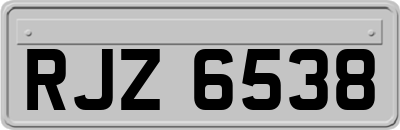 RJZ 6538